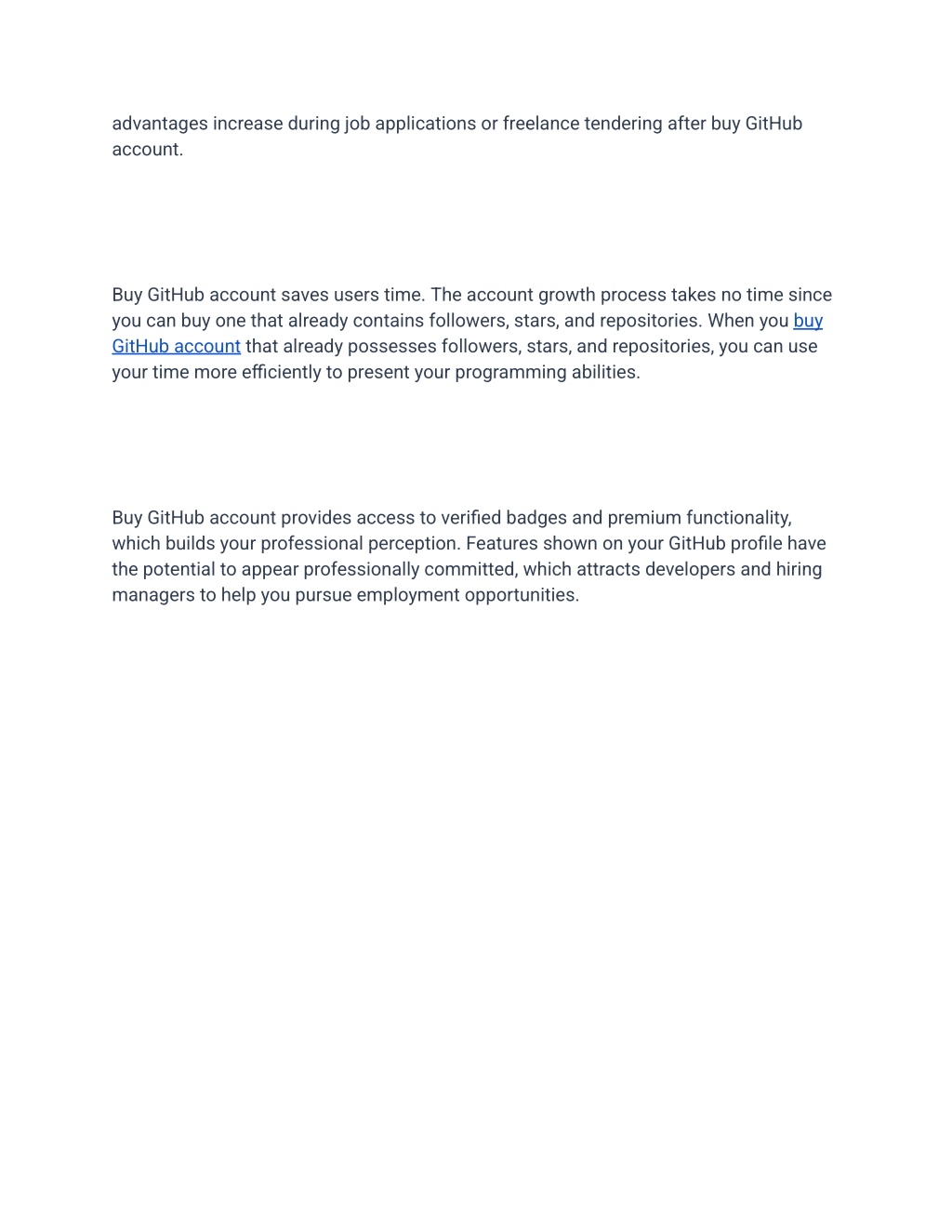 advantages increase during job applications or freelance tendering after buy GitHub account.

Buy GitHub account saves users time. The account growth process takes no time since you can buy one that already contains followers, stars, and repositories. When you buy GitHub account that already possesses followers, stars, and repositories, you can use your time more efficiently to present your programming abilities.

Buy GitHub account provides access to verified badges and premium functionality, which builds your professional perception. Features shown on your GitHub profile have the potential to appear professionally committed, which attracts developers and hiring managers to help you pursue employment opportunities.